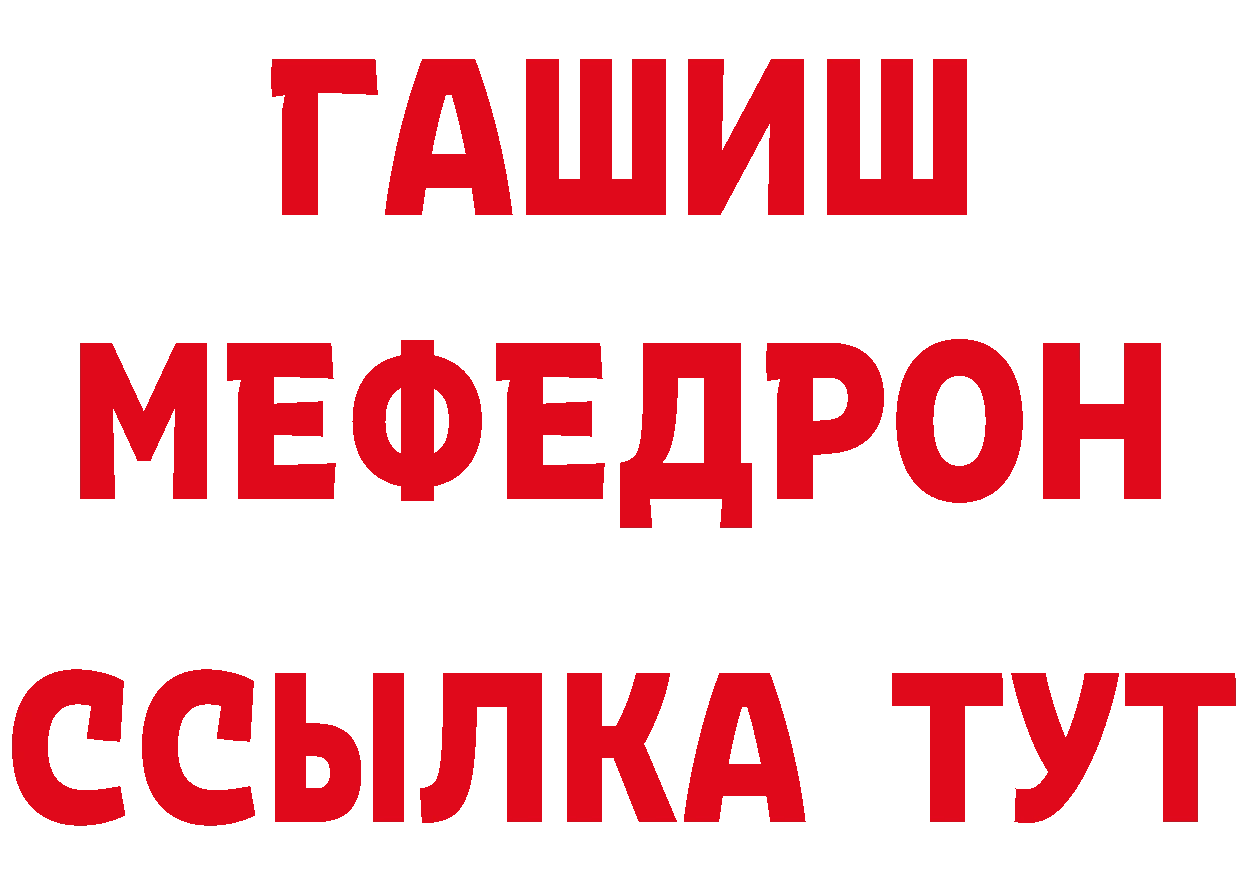 ГАШИШ
МЕФЕДРОН
ССЫЛКА ТУТ